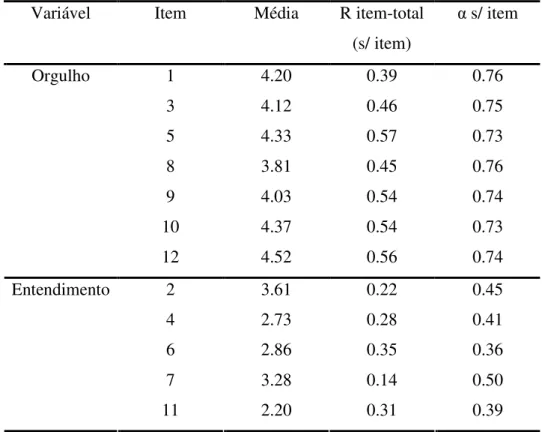 | Variável | Item | Média | R item-total (s/ item) | α s/ item |
|---|---|---|---|---|
| Orgulho | 1 | 4.20 | 0.39 | 0.76 |
| | 3 | 4.12 | 0.46 | 0.75 |
| | 5 | 4.33 | 0.57 | 0.73 |
| | 8 | 3.81 | 0.45 | 0.76 |
| | 9 | 4.03 | 0.54 | 0.74 |
| | 10 | 4.37 | 0.54 | 0.73 |
| | 12 | 4.52 | 0.56 | 0.74 |
| Entendimento | 2 | 3.61 | 0.22 | 0.45 |
| | 4 | 2.73 | 0.28 | 0.41 |
| | 6 | 2.86 | 0.35 | 0.36 |
| | 7 | 3.28 | 0.14 | 0.50 |
| | 11 | 2.20 | 0.31 | 0.39 |